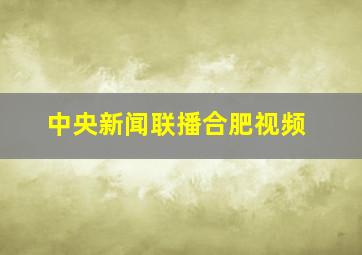 中央新闻联播合肥视频